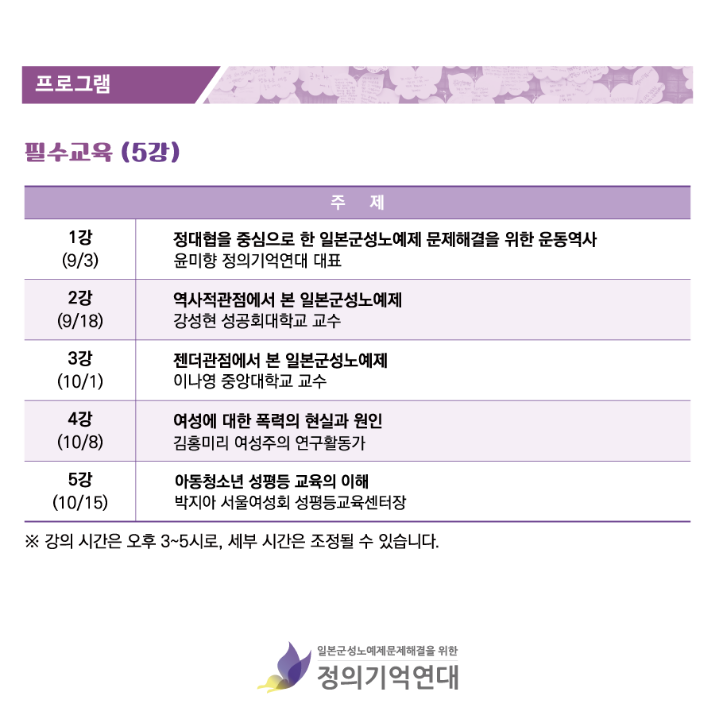 프로그램

필수교육 (5강)

| | 주 제 |
|---|---|
| 1강 (9/3) | 정대협을 중심으로 한 일본군성노예제 문제해결을 위한 운동역사 윤미향 정의기억연대 대표 |
| 2강 (9/18) | 역사적관점에서 본 일본군성노예제 강성현 성공회대학교 교수 |
| 3강 (10/1) | 젠더관점에서 본 일본군성노예제 이나영 중앙대학교 교수 |
| 4강 (10/8) | 여성에 대한 폭력의 현실과 원인 김홍미리 여성주의 연구활동가 |
| 5강 (10/15) | 아동청소년 성평등 교육의 이해 박지아 서울여성회 성평등교육센터장 |

※ 강의 시간은 오후 3~5시로, 세부 시간은 조정될 수 있습니다.

일본군성노예제문제해결을 위한
정의기억연대